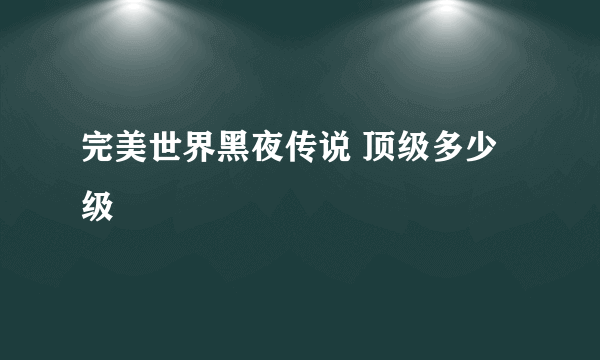 完美世界黑夜传说 顶级多少级